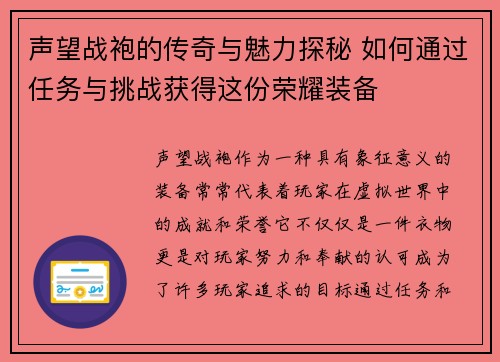 声望战袍的传奇与魅力探秘 如何通过任务与挑战获得这份荣耀装备

声望战袍作为一种具有象征意义的装备常常代表着玩家在虚拟世界中的成就和荣誉它不仅仅是一件衣物更是对玩家努力和奉献的认可成为了许多玩家追求的目标通过任务和